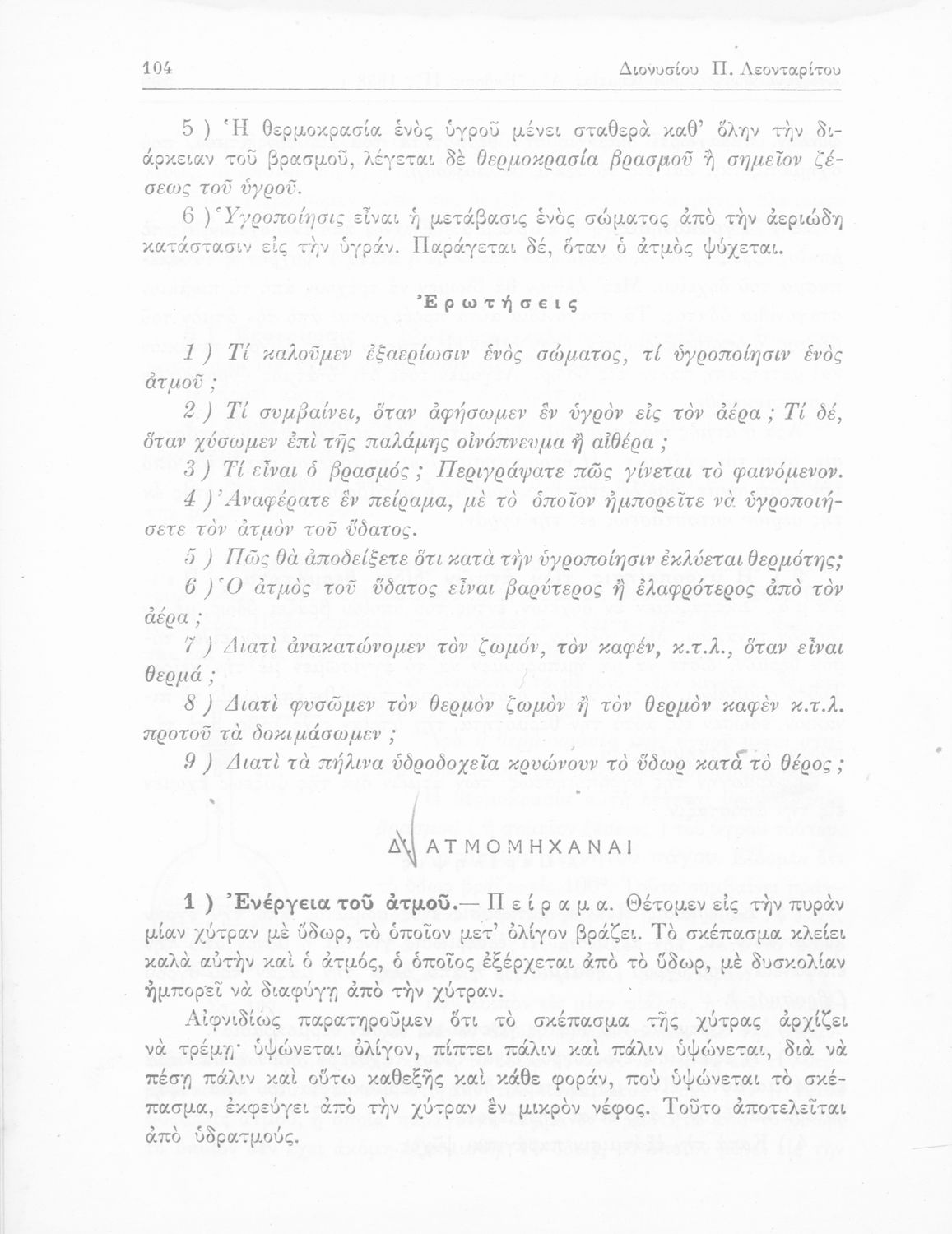 104 Διονυσίου Π. Λεονταρίτου

5 ) Ἡ θερμοκρασία ἑνὸς ὑγροῦ μένει σταθερὰ καθ' ὅλην τὴν διάρκειαν τοῦ βρασμοῦ, λέγεται δὲ θερμοκρασία βρασμοῦ ἢ σημεῖον ζέσεως τοῦ ὑγροῦ.

6 ) Ὑγροποίησις εἶναι ἡ μετάβασις ἑνὸς σώματος ἀπὸ τὴν ἀεριώδη κατάστασιν εἰς τὴν ὑγράν. Παράγεται δέ, ὅταν ὁ ἀτμὸς ψύχεται.

Ἐρωτήσεις

1 ) Τί καλοῦμεν ἐξαερίωσιν ἑνὸς σώματος, τί ὑγροποίησιν ἑνὸς ἀτμοῦ ;

2 ) Τί συμβαίνει, ὅταν ἀφήσωμεν ἓν ὑγρὸν εἰς τὸν ἀέρα ; Τί δέ, ὅταν χύσωμεν ἐπὶ τῆς παλάμης οἰνόπνευμα ἢ αἰθέρα ;

3 ) Τί εἶναι ὁ βρασμός ; Περιγράψατε πῶς γίνεται τὸ φαινόμενον.

4 ) Ἀναφέρατε ἓν πείραμα, μὲ τὸ ὁποῖον ἠμπορεῖτε νὰ ὑγροποιήσετε τὸν ἀτμὸν τοῦ ὕδατος.

5 ) Πῶς θὰ ἀποδείξετε ὅτι κατὰ τὴν ὑγροποίησιν ἐκλύεται θερμότης;

6 ) Ὁ ἀτμὸς τοῦ ὕδατος εἶναι βαρύτερος ἢ ἐλαφρότερος ἀπὸ τὸν ἀέρα ;

7 ) Διατὶ ἀνακατώνομεν τὸν ζωμόν, τὸν καφέν, κ.τ.λ., ὅταν εἶναι θερμά ;

8 ) Διατὶ φυσῶμεν τὸν θερμὸν ζωμὸν ἢ τὸν θερμὸν καφὲν κ.τ.λ. προτοῦ τὰ δοκιμάσωμεν ;

9 ) Διατὶ τὰ πήλινα ὑδροδοχεῖα κρυώνουν τὸ ὕδωρ κατὰ τὸ θέρος ;

Δ) ΑΤΜΟΜΗΧΑΝΑΙ

1 ) Ἐνέργεια τοῦ ἀτμοῦ.— Πείραμα. Θέτομεν εἰς τὴν πυρὰν μίαν χύτραν μὲ ὕδωρ, τὸ ὁποῖον μετ' ὀλίγον βράζει. Τὸ σκέπασμα κλείει καλὰ αὐτὴν καὶ ὁ ἀτμός, ὁ ὁποῖος ἐξέρχεται ἀπὸ τὸ ὕδωρ, μὲ δυσκολίαν ἠμπορεῖ νὰ διαφύγῃ ἀπὸ τὴν χύτραν.

Αἰφνιδίως παρατηροῦμεν ὅτι τὸ σκέπασμα τῆς χύτρας ἀρχίζει νὰ τρέμῃ· ὑψώνεται ὀλίγον, πίπτει πάλιν καὶ πάλιν ὑψώνεται, διὰ νὰ πέσῃ πάλιν καὶ οὕτω καθεξῆς καὶ κάθε φοράν, ποὺ ὑψώνεται τὸ σκέπασμα, ἐκφεύγει ἀπὸ τὴν χύτραν ἓν μικρὸν νέφος. Τοῦτο ἀποτελεῖται ἀπὸ ὑδρατμούς.